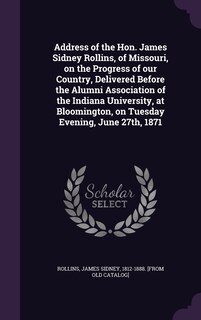 Address of the Hon. James Sidney Rollins, of Missouri, on the Progress of our Country, Delivered Before the Alumni Association of the Indiana University, at Bloomington, on Tuesday Evening, June 27th, 1871

Scholar SELECT

ROLLINS, JAMES SIDNEY, 1812-1888. [FROM OLD CATALOG]